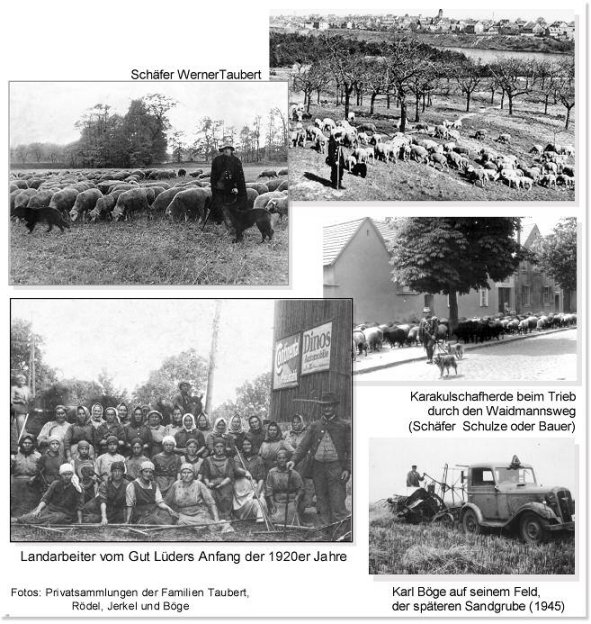 Schäfer WernerTaubert

Continental

Dinos
Automobile

Karakulschafherde beim Trieb durch den Waidmannsweg (Schäfer Schulze oder Bauer)

Landarbeiter vom Gut Lüders Anfang der 1920er Jahre

Fotos: Privatsammlungen der Familien Taubert, Rödel, Jerkel und Böge

Karl Böge auf seinem Feld, der späteren Sandgrube (1945)